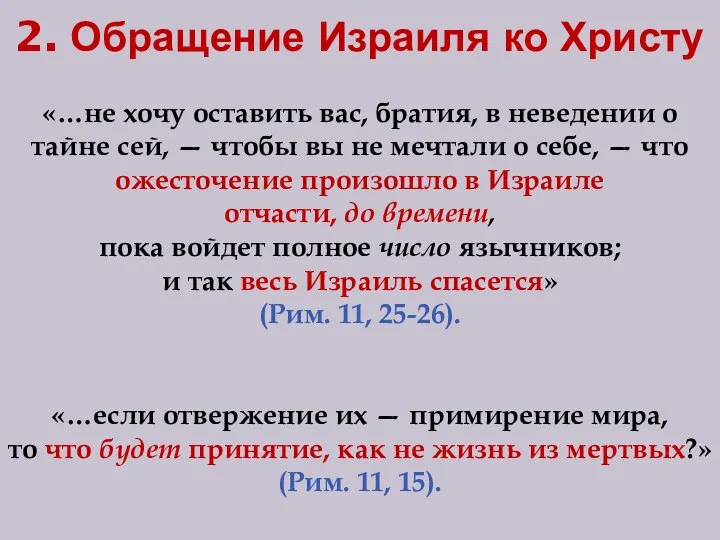 2. Обращение Израиля ко Христу

«…не хочу оставить вас, братия, в неведении о тайне сей, — чтобы вы не мечтали о себе, — что ожесточение произошло в Израиле отчасти, до времени, пока войдет полное число язычников; и так весь Израиль спасется» (Рим. 11, 25-26).

«…если отвержение их — примирение мира, то что будет принятие, как не жизнь из мертвых?» (Рим. 11, 15).